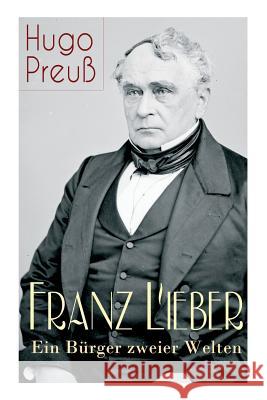 Hugo Preuß

Franz Lieber
Ein Bürger zweier Welten

Kraina Książek